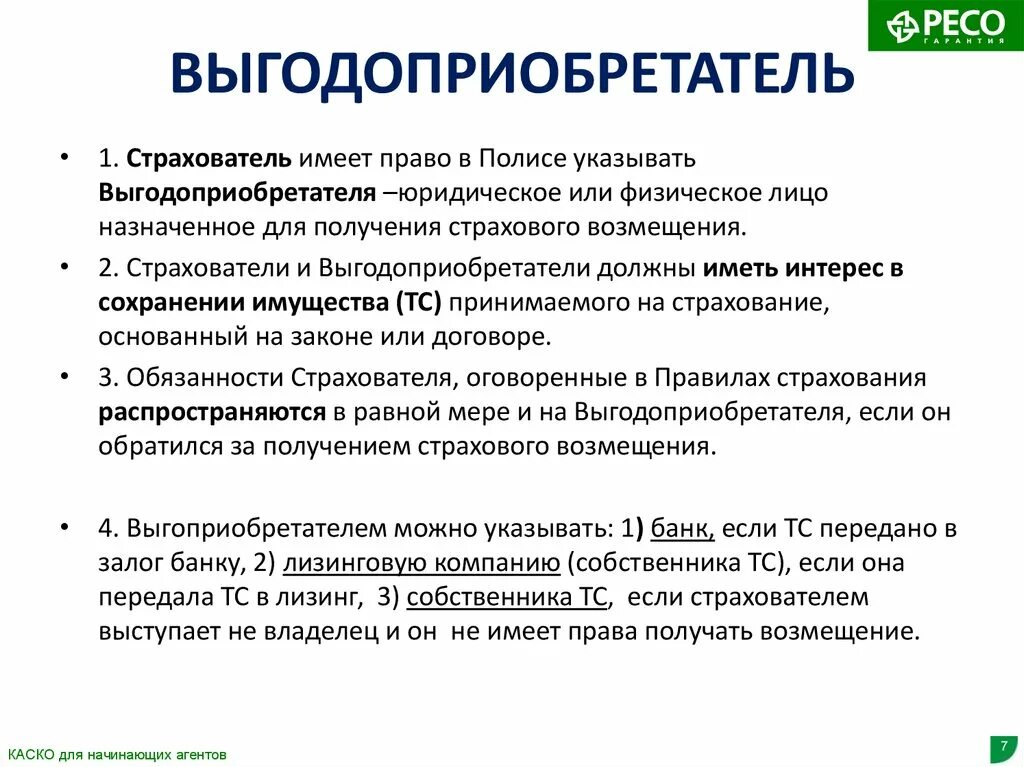 РЕСО
ГАРАНТИЯ

ВЫГОДОПРИОБРЕТАТЕЛЬ

• 1. Страхователь имеет право в Полисе указывать Выгодоприобретателя –юридическое или физическое лицо назначенное для получения страхового возмещения.

• 2. Страхователи и Выгодоприобретатели должны иметь интерес в сохранении имущества (ТС) принимаемого на страхование, основанный на законе или договоре.

• 3. Обязанности Страхователя, оговоренные в Правилах страхования распространяются в равной мере и на Выгодоприобретателя, если он обратился за получением страхового возмещения.

• 4. Выгоприобретателем можно указывать: 1) банк, если ТС передано в залог банку, 2) лизинговую компанию (собственника ТС), если она передала ТС в лизинг, 3) собственника ТС, если страхователем выступает не владелец и он не имеет права получать возмещение.

КАСКО для начинающих агентов

7